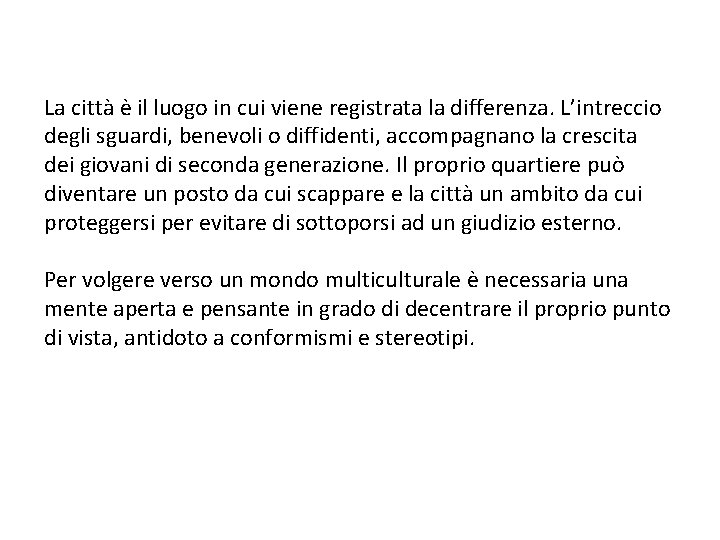 La città è il luogo in cui viene registrata la differenza. L'intreccio degli sguardi, benevoli o diffidenti, accompagnano la crescita dei giovani di seconda generazione. Il proprio quartiere può diventare un posto da cui scappare e la città un ambito da cui proteggersi per evitare di sottoporsi ad un giudizio esterno.

Per volgere verso un mondo multiculturale è necessaria una mente aperta e pensante in grado di decentrare il proprio punto di vista, antidoto a conformismi e stereotipi.